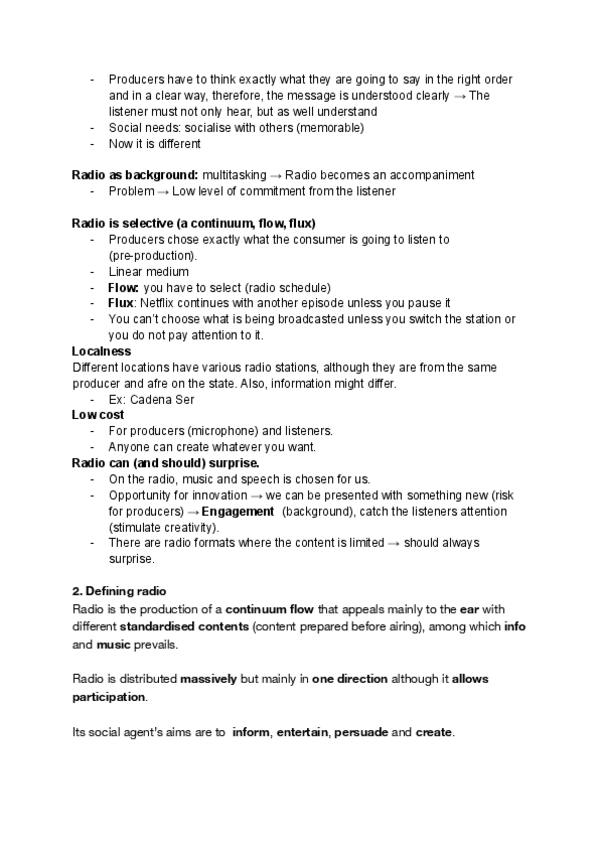 - Producers have to think exactly what they are going to say in the right order and in a clear way, therefore, the message is understood clearly → The listener must not only hear, but as well understand
- Social needs: socialise with others (memorable)
- Now it is different

Radio as background: multitasking → Radio becomes an accompaniment
- Problem → Low level of commitment from the listener

Radio is selective (a continuum, flow, flux)
- Producers chose exactly what the consumer is going to listen to (pre-production).
- Linear medium
- Flow: you have to select (radio schedule)
- Flux: Netflix continues with another episode unless you pause it
- You can't choose what is being broadcasted unless you switch the station or you do not pay attention to it.

Localness
Different locations have various radio stations, although they are from the same producer and afre on the state. Also, information might differ.
- Ex: Cadena Ser

Low cost
- For producers (microphone) and listeners.
- Anyone can create whatever you want.

Radio can (and should) surprise.
- On the radio, music and speech is chosen for us.
- Opportunity for innovation → we can be presented with something new (risk for producers) → Engagement (background), catch the listeners attention (stimulate creativity).
- There are radio formats where the content is limited → should always surprise.

2. Defining radio
Radio is the production of a continuum flow that appeals mainly to the ear with different standardised contents (content prepared before airing), among which info and music prevails.

Radio is distributed massively but mainly in one direction although it allows participation.

Its social agent's aims are to inform, entertain, persuade and create.